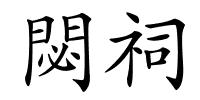 閟祠